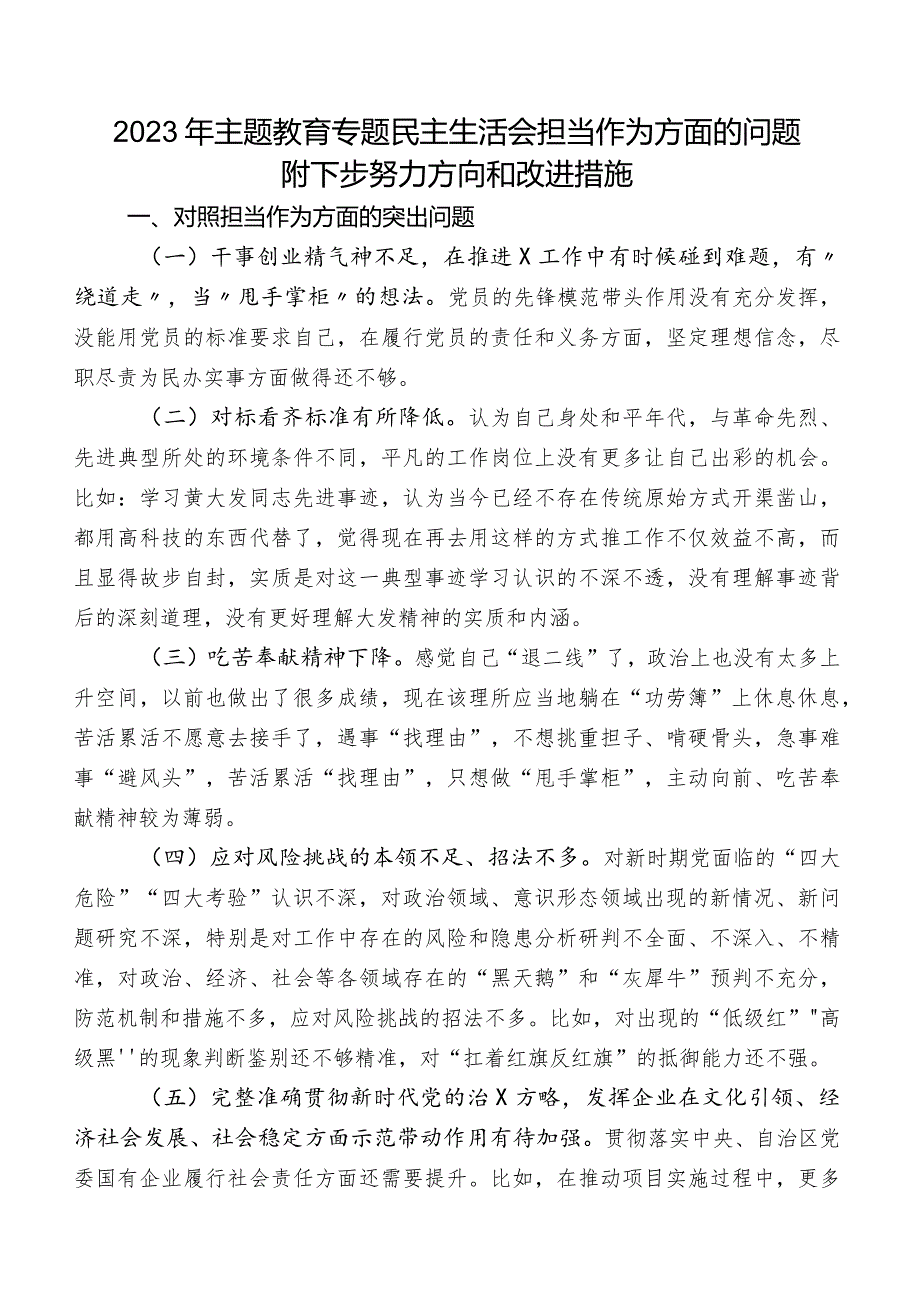 2023年主题教育专题民主生活会担当作为方面的问题附下步努力方向和改进措施

一、对照担当作为方面的突出问题

（一）干事创业精气神不足，在推进X工作中有时候碰到难题，有〃绕道走〃，当〃甩手掌柜〃的想法。党员的先锋模范带头作用没有充分发挥，没能用党员的标准要求自己，在履行党员的责任和义务方面，坚定理想信念，尽职尽责为民办实事方面做得还不够。

（二）对标看齐标准有所降低。认为自己身处和平年代，与革命先烈、先进典型所处的环境条件不同，平凡的工作岗位上没有更多让自己出彩的机会。比如：学习黄大发同志先进事迹，认为当今已经不存在传统原始方式开渠凿山，都用高科技的东西代替了，觉得现在再去用这样的方式推工作不仅效益不高，而且显得故步自封，实质是对这一典型事迹学习认识的不深不透，没有理解事迹背后的深刻道理，没有更好理解大发精神的实质和内涵。

（三）吃苦奉献精神下降。感觉自己“退二线”了，政治上也没有太多上升空间，以前也做出了很多成绩，现在该理所应当地躺在“功劳簿”上休息休息，苦活累活不愿意去接手了，遇事“找理由”，不想挑重担子、啃硬骨头，急事难事“避风头”，苦活累活“找理由”，只想做“甩手掌柜”，主动向前、吃苦奉献精神较为薄弱。

（四）应对风险挑战的本领不足、招法不多。对新时期党面临的“四大危险”“四大考验”认识不深，对政治领域、意识形态领域出现的新情况、新问题研究不深，特别是对工作中存在的风险和隐患分析研判不全面、不深入、不精准，对政治、经济、社会等各领域存在的“黑天鹅”和“灰犀牛”预判不充分，防范机制和措施不多，应对风险挑战的招法不多。比如，对出现的“低级红”"高级黑''的现象判断鉴别还不够精准，对“扛着红旗反红旗”的抵御能力还不强。

（五）完整准确贯彻新时代党的治X方略，发挥企业在文化引领、经济社会发展、社会稳定方面示范带动作用有待加强。贯彻落实中央、自治区党委国有企业履行社会责任方面还需要提升。比如，在推动项目实施过程中，更多